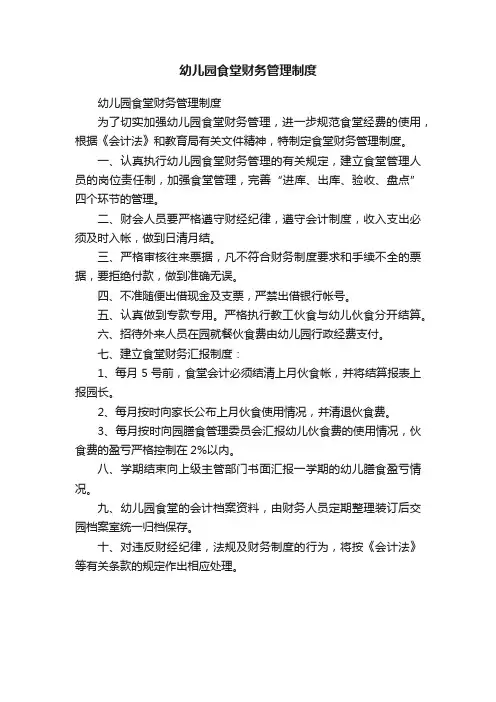 幼儿园食堂财务管理制度

幼儿园食堂财务管理制度

为了切实加强幼儿园食堂财务管理，进一步规范食堂经费的使用，根据《会计法》和教育局有关文件精神，特制定食堂财务管理制度。

一、认真执行幼儿园食堂财务管理的有关规定，建立食堂管理人员的岗位责任制，加强食堂管理，完善“进库、出库、验收、盘点”四个环节的管理。

二、财会人员要严格遵守财经纪律，遵守会计制度，收入支出必须及时入帐，做到日清月结。

三、严格审核往来票据，凡不符合财务制度要求和手续不全的票据，要拒绝付款，做到准确无误。

四、不准随便出借现金及支票，严禁出借银行帐号。

五、认真做到专款专用。严格执行教工伙食与幼儿伙食分开结算。

六、招待外来人员在园就餐伙食费由幼儿园行政经费支付。

七、建立食堂财务汇报制度：

1、每月 5 号前，食堂会计必须结清上月伙食帐，并将结算报表上报园长。

2、每月按时向家长公布上月伙食使用情况，并清退伙食费。

3、每月按时向园膳食管理委员会汇报幼儿伙食费的使用情况，伙食费的盈亏严格控制在 2%以内。

八、学期结束向上级主管部门书面汇报一学期的幼儿膳食盈亏情况。

九、幼儿园食堂的会计档案资料，由财务人员定期整理装订后交园档案室统一归档保存。

十、对违反财经纪律，法规及财务制度的行为，将按《会计法》等有关条款的规定作出相应处理。